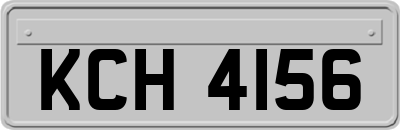 KCH 4156